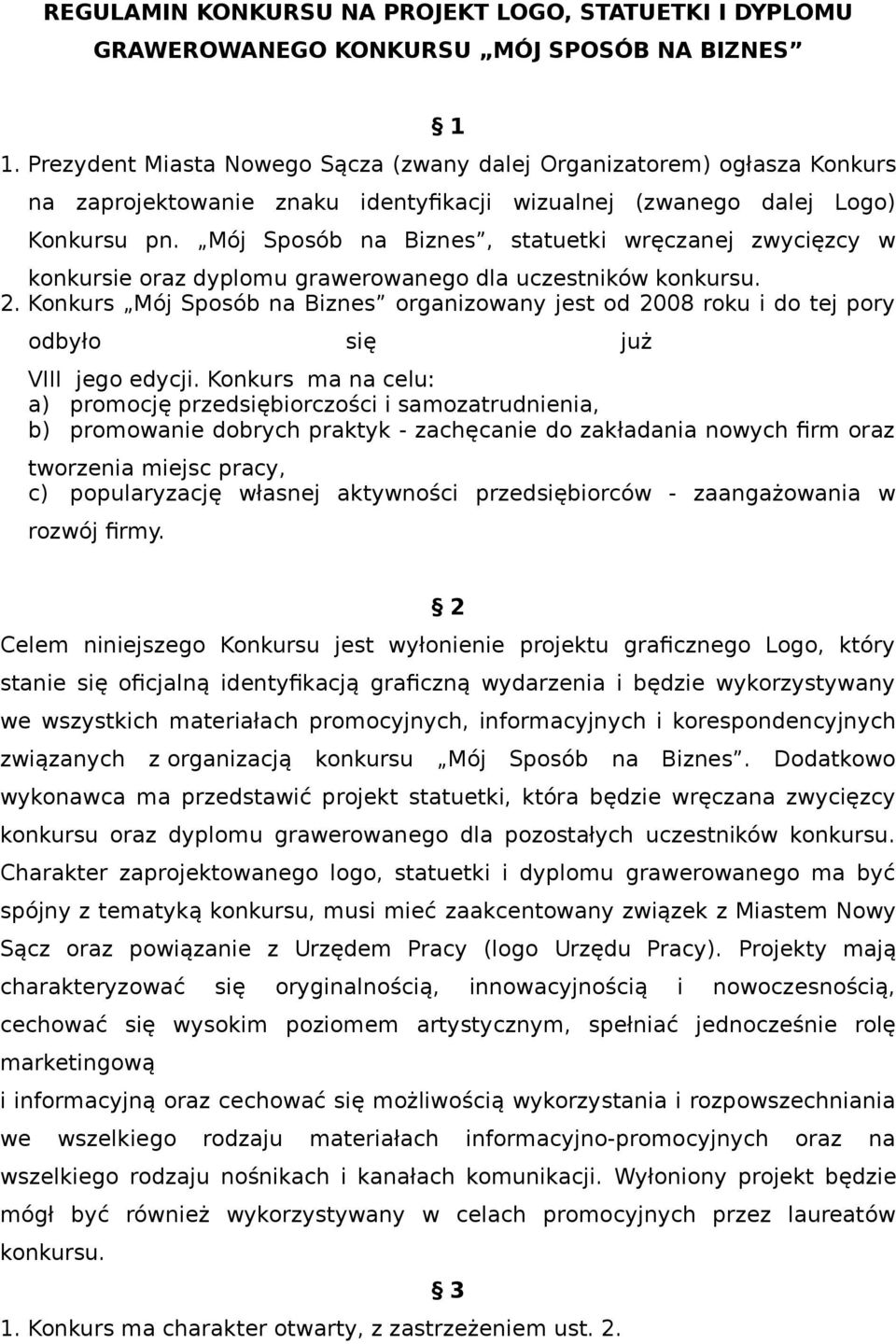 REGULAMIN KONKURSU NA PROJEKT LOGO, STATUETKI I DYPLOMU GRAWEROWANEGO KONKURSU „MÓJ SPOSÓB NA BIZNES”

§ 1

1. Prezydent Miasta Nowego Sącza (zwany dalej Organizatorem) ogłasza Konkurs na zaprojektowanie znaku identyfikacji wizualnej (zwanego dalej Logo) Konkursu pn. „Mój Sposób na Biznes”, statuetki wręczanej zwycięzcy w konkursie oraz dyplomu grawerowanego dla uczestników konkursu.
2. Konkurs „Mój Sposób na Biznes” organizowany jest od 2008 roku i do tej pory odbyło się już VIII jego edycji. Konkurs ma na celu:
a) promocję przedsiębiorczości i samozatrudnienia,
b) promowanie dobrych praktyk - zachęcanie do zakładania nowych firm oraz tworzenia miejsc pracy,
c) popularyzację własnej aktywności przedsiębiorców - zaangażowania w rozwój firmy.

§ 2

Celem niniejszego Konkursu jest wyłonienie projektu graficznego Logo, który stanie się oficjalną identyfikacją graficzną wydarzenia i będzie wykorzystywany we wszystkich materiałach promocyjnych, informacyjnych i korespondencyjnych związanych z organizacją konkursu „Mój Sposób na Biznes”. Dodatkowo wykonawca ma przedstawić projekt statuetki, która będzie wręczana zwycięzcy konkursu oraz dyplomu grawerowanego dla pozostałych uczestników konkursu. Charakter zaprojektowanego logo, statuetki i dyplomu grawerowanego ma być spójny z tematyką konkursu, musi mieć zaakcentowany związek z Miastem Nowy Sącz oraz powiązanie z Urzędem Pracy (logo Urzędu Pracy). Projekty mają charakteryzować się oryginalnością, innowacyjnością i nowoczesnością, cechować się wysokim poziomem artystycznym, spełniać jednocześnie rolę marketingową
i informacyjną oraz cechować się możliwością wykorzystania i rozpowszechniania we wszelkiego rodzaju materiałach informacyjno-promocyjnych oraz na wszelkiego rodzaju nośnikach i kanałach komunikacji. Wyłoniony projekt będzie mógł być również wykorzystywany w celach promocyjnych przez laureatów konkursu.

§ 3

1. Konkurs ma charakter otwarty, z zastrzeżeniem ust. 2.